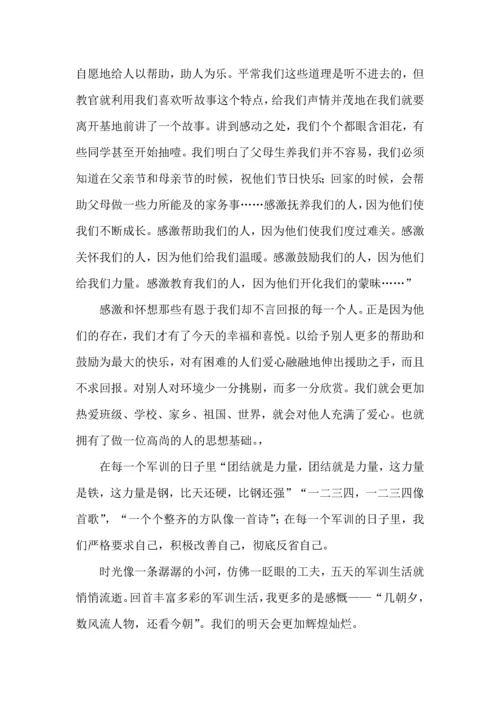 自愿地给人以帮助，助人为乐。平常我们这些道理是听不进去的，但教官就利用我们喜欢听故事这个特点，给我们声情并茂地在我们就要离开基地前讲了一个故事。讲到感动之处，我们个个都眼含泪花，有些同学甚至开始抽噎。我们明白了父母生养我们并不容易，我们必须知道在父亲节和母亲节的时候，祝他们节日快乐；回家的时候，会帮助父母做一些力所能及的家务事……感激抚养我们的人，因为他们使我们不断成长。感激帮助我们的人，因为他们使我们度过难关。感激关怀我们的人，因为他们给我们温暖。感激鼓励我们的人，因为他们给我们力量。感激教育我们的人，因为他们开化我们的蒙昧……”

感激和怀想那些有恩于我们却不言回报的每一个人。正是因为他们的存在，我们才有了今天的幸福和喜悦。以给予别人更多的帮助和鼓励为最大的快乐，对有困难的人们爱心融融地伸出援助之手，而且不求回报。对别人对环境少一分挑剔，而多一分欣赏。我们就会更加热爱班级、学校、家乡、祖国、世界，就会对他人充满了爱心。也就拥有了做一位高尚的人的思想基础。，

在每一个军训的日子里“团结就是力量，团结就是力量，这力量是铁，这力量是钢，比天还硬，比钢还强”“一二三四，一二三四像首歌”，“一个个整齐的方队像一首诗”；在每一个军训的日子里，我们严格要求自己，积极改善自己，彻底反省自己。

时光像一条潺潺的小河，仿佛一眨眼的工夫，五天的军训生活就悄悄流逝。回首丰富多彩的军训生活，我更多的是感慨——“几朝夕，数风流人物，还看今朝”。我们的明天会更加辉煌灿烂。